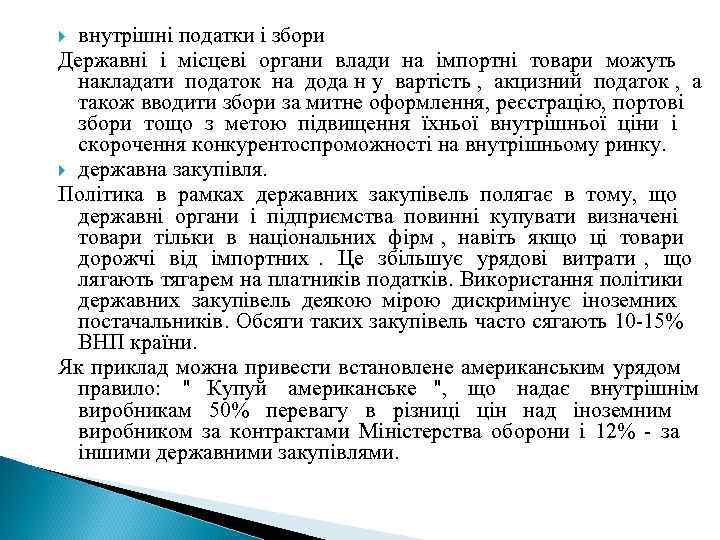 внутрішні податки і збори

Державні і місцеві органи влади на імпортні товари можуть накладати податок на дода н у вартість , акцизний податок , а також вводити збори за митне оформлення, реєстрацію, портові збори тощо з метою підвищення їхньої внутрішньої ціни і скорочення конкурентоспроможності на внутрішньому ринку.

державна закупівля.

Політика в рамках державних закупівель полягає в тому, що державні органи і підприємства повинні купувати визначені товари тільки в національних фірм , навіть якщо ці товари дорожчі від імпортних . Це збільшує урядові витрати , що лягають тягарем на платників податків. Використання політики державних закупівель деякою мірою дискримінує іноземних постачальників. Обсяги таких закупівель часто сягають 10-15% ВНП країни.

Як приклад можна привести встановлене американським урядом правило: " Купуй американське ", що надає внутрішнім виробникам 50% перевагу в різниці цін над іноземним виробником за контрактами Міністерства оборони і 12% - за іншими державними закупівлями.